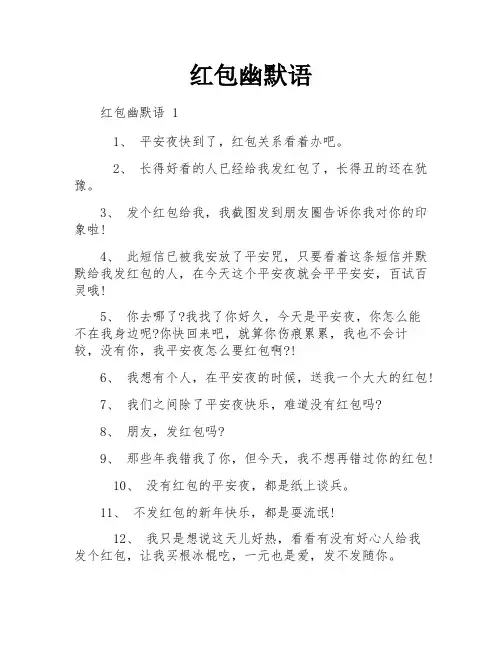 红包幽默语

红包幽默语 1

1、 平安夜快到了，红包关系看着办吧。

2、 长得好看的人已经给我发红包了，长得丑的还在犹豫。

3、 发个红包给我，我截图发到朋友圈告诉你我对你的印象啦！

4、 此短信已被我安放了平安咒，只要看着这条短信并默默给我发红包的人，在今天这个平安夜就会平平安安，百试百灵哦！

5、 你去哪了?我找了你好久，今天是平安夜，你怎么能不在我身边呢?你快回来吧，就算你伤痕累累，我也不会计较，没有你，我平安夜怎么要红包啊?!

6、 我想有个人，在平安夜的时候，送我一个大大的红包！

7、 我们之间除了平安夜快乐，难道没有红包吗?

8、 朋友，发红包吗?

9、 那些年我错我了你，但今天，我不想再错过你的红包！

10、 没有红包的平安夜，都是纸上谈兵。

11、 不发红包的新年快乐，都是耍流氓！

12、 我只是想说这天儿好热，看看有没有好心人给我发个红包，让我买根冰棍吃，一元也是爱，发不发随你。